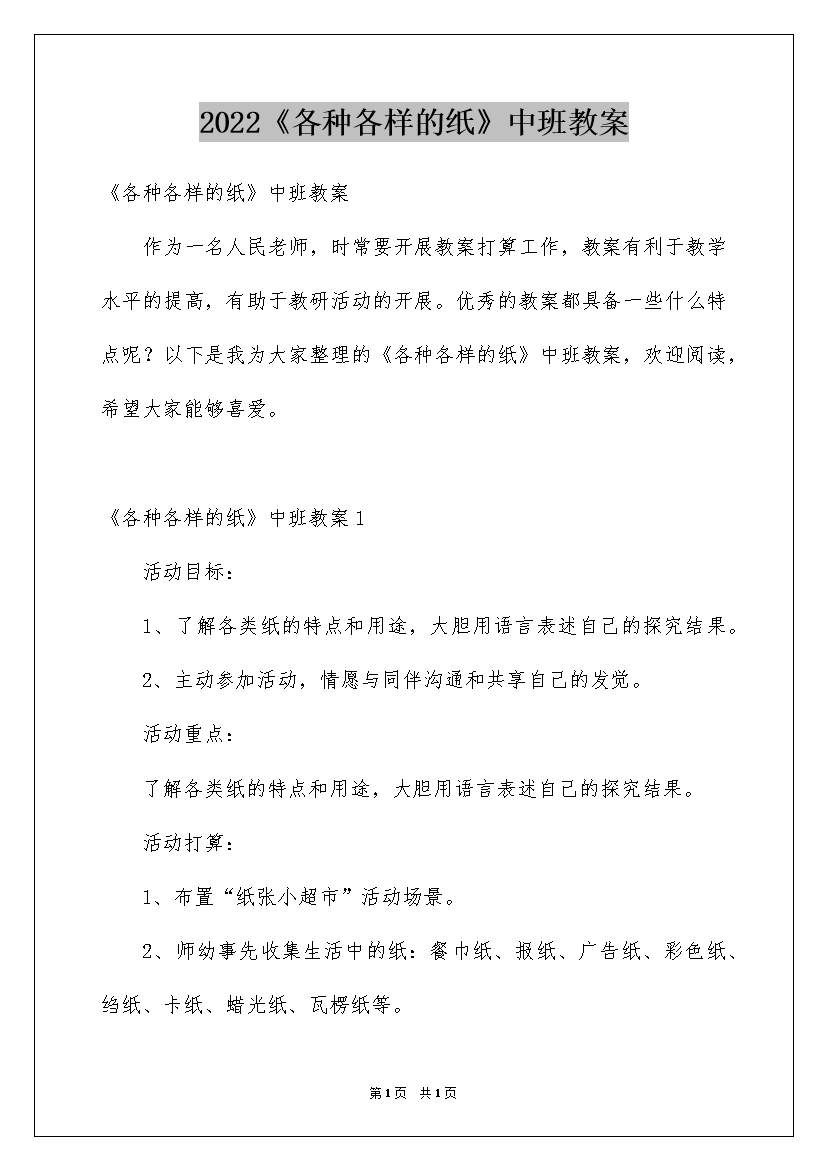 2022《各种各样的纸》中班教案

《各种各样的纸》中班教案

作为一名人民老师，时常要开展教案打算工作，教案有利于教学水平的提高，有助于教研活动的开展。优秀的教案都具备一些什么特点呢？以下是我为大家整理的《各种各样的纸》中班教案，欢迎阅读，希望大家能够喜爱。

《各种各样的纸》中班教案1

活动目标：

1、了解各类纸的特点和用途，大胆用语言表述自己的探究结果。

2、主动参加活动，情愿与同伴沟通和共享自己的发觉。

活动重点：

了解各类纸的特点和用途，大胆用语言表述自己的探究结果。

活动打算：

1、布置“纸张小超市”活动场景。

2、师幼事先收集生活中的纸：餐巾纸、报纸、广告纸、彩色纸、绉纸、卡纸、蜡光纸、瓦楞纸等。

第1页 共1页